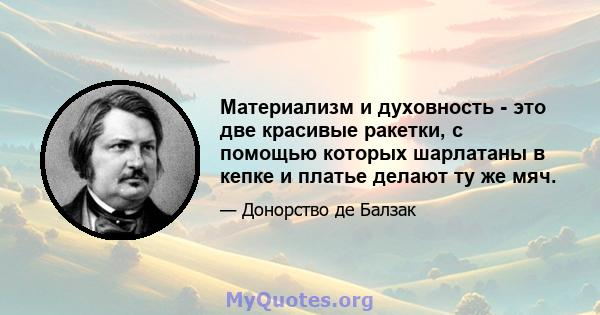 Материализм и духовность - это две красивые ракетки, с помощью которых шарлатаны в кепке и платье делают ту же мяч.

— Донорство де Балзак

MyQuotes.org